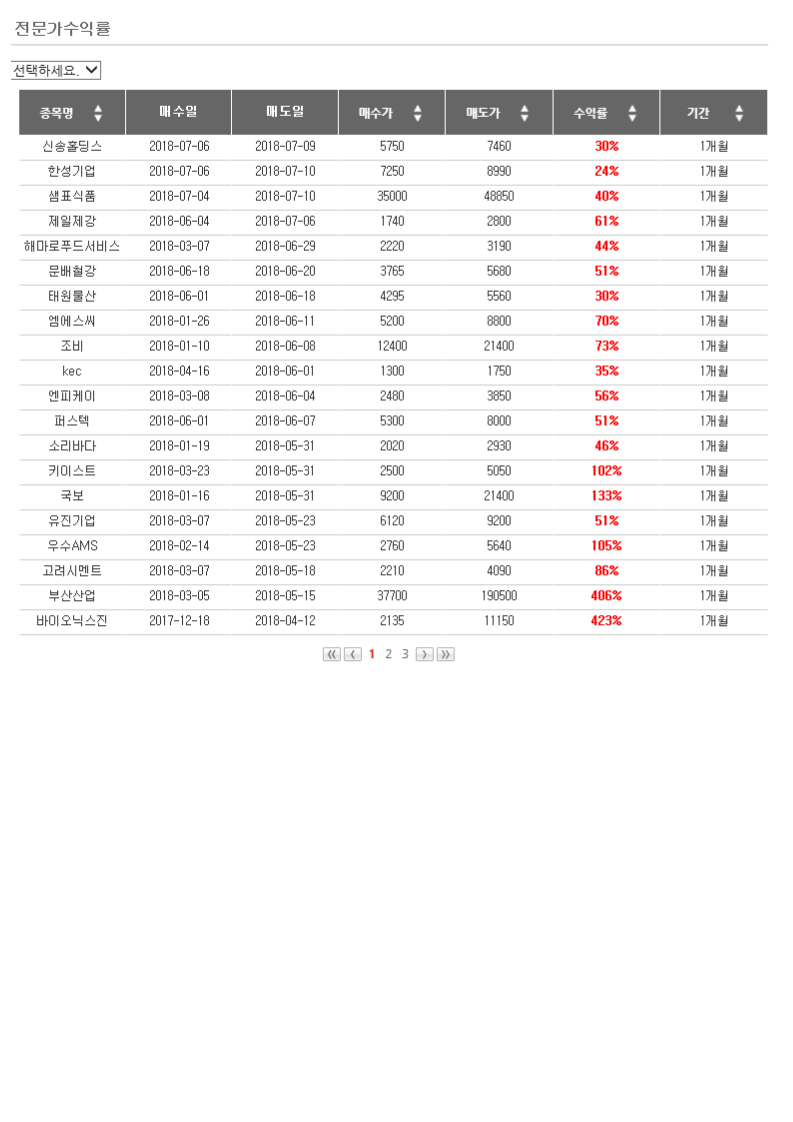 전문가수익률

선택하세요.

| 종목명 | 매수일 | 매도일 | 매수가 | 매도가 | 수익률 | 기간 |
|---|---|---|---|---|---|---|
| 신송홀딩스 | 2018-07-06 | 2018-07-09 | 5750 | 7460 | 30% | 1개월 |
| 한성기업 | 2018-07-06 | 2018-07-10 | 7250 | 8990 | 24% | 1개월 |
| 샘표식품 | 2018-07-04 | 2018-07-10 | 35000 | 48850 | 40% | 1개월 |
| 제일제강 | 2018-06-04 | 2018-07-06 | 1740 | 2800 | 61% | 1개월 |
| 해마로푸드서비스 | 2018-03-07 | 2018-06-29 | 2220 | 3190 | 44% | 1개월 |
| 문배철강 | 2018-06-18 | 2018-06-20 | 3765 | 5680 | 51% | 1개월 |
| 태원물산 | 2018-06-01 | 2018-06-18 | 4295 | 5560 | 30% | 1개월 |
| 엠에스씨 | 2018-01-26 | 2018-06-11 | 5200 | 8800 | 70% | 1개월 |
| 조비 | 2018-01-10 | 2018-06-08 | 12400 | 21400 | 73% | 1개월 |
| kec | 2018-04-16 | 2018-06-01 | 1300 | 1750 | 35% | 1개월 |
| 엔피케이 | 2018-03-08 | 2018-06-04 | 2480 | 3850 | 56% | 1개월 |
| 퍼스텍 | 2018-06-01 | 2018-06-07 | 5300 | 8000 | 51% | 1개월 |
| 소리바다 | 2018-01-19 | 2018-05-31 | 2020 | 2930 | 46% | 1개월 |
| 키이스트 | 2018-03-23 | 2018-05-31 | 2500 | 5050 | 102% | 1개월 |
| 국보 | 2018-01-16 | 2018-05-31 | 9200 | 21400 | 133% | 1개월 |
| 유진기업 | 2018-03-07 | 2018-05-23 | 6120 | 9200 | 51% | 1개월 |
| 우수AMS | 2018-02-14 | 2018-05-23 | 2760 | 5640 | 105% | 1개월 |
| 고려시멘트 | 2018-03-07 | 2018-05-18 | 2210 | 4090 | 86% | 1개월 |
| 부산산업 | 2018-03-05 | 2018-05-15 | 37700 | 190500 | 406% | 1개월 |
| 바이오닉스진 | 2017-12-18 | 2018-04-12 | 2135 | 11150 | 423% | 1개월 |

1 2 3